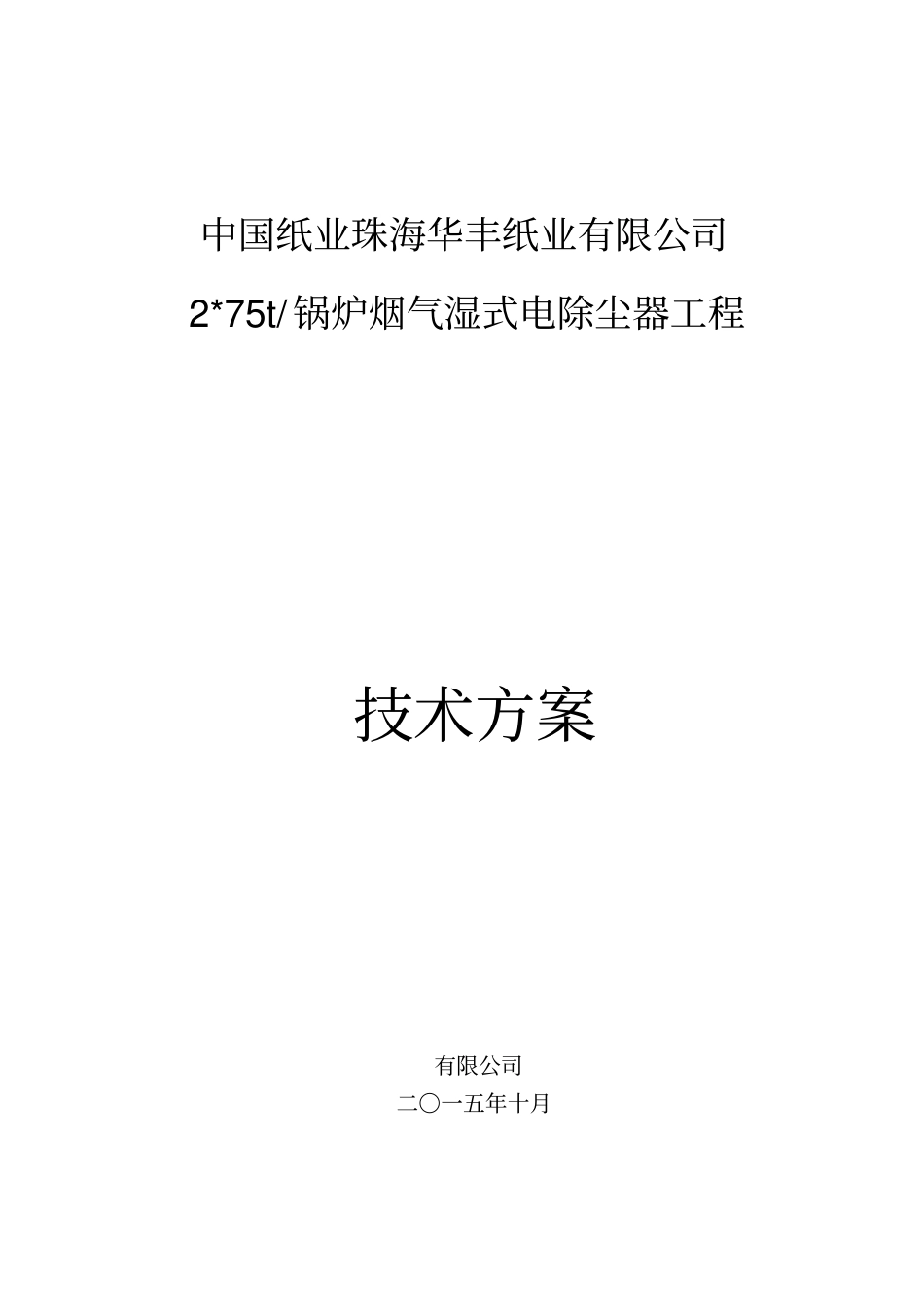 中国纸业珠海华丰纸业有限公司

2*75t/锅炉烟气湿式电除尘器工程

技术方案

有限公司

二〇一五年十月